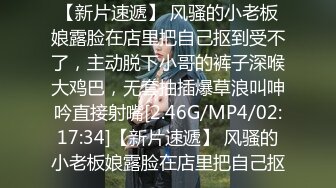 【新片速遞】 风骚的小老板娘露脸在店里把自己抠到受不了，主动脱下小哥的裤子深喉大鸡巴，无套抽插爆草浪叫呻吟直接射嘴[2.46G/MP4/02:17:34]【新片速遞】 风骚的小老板娘露脸在店里把自己抠